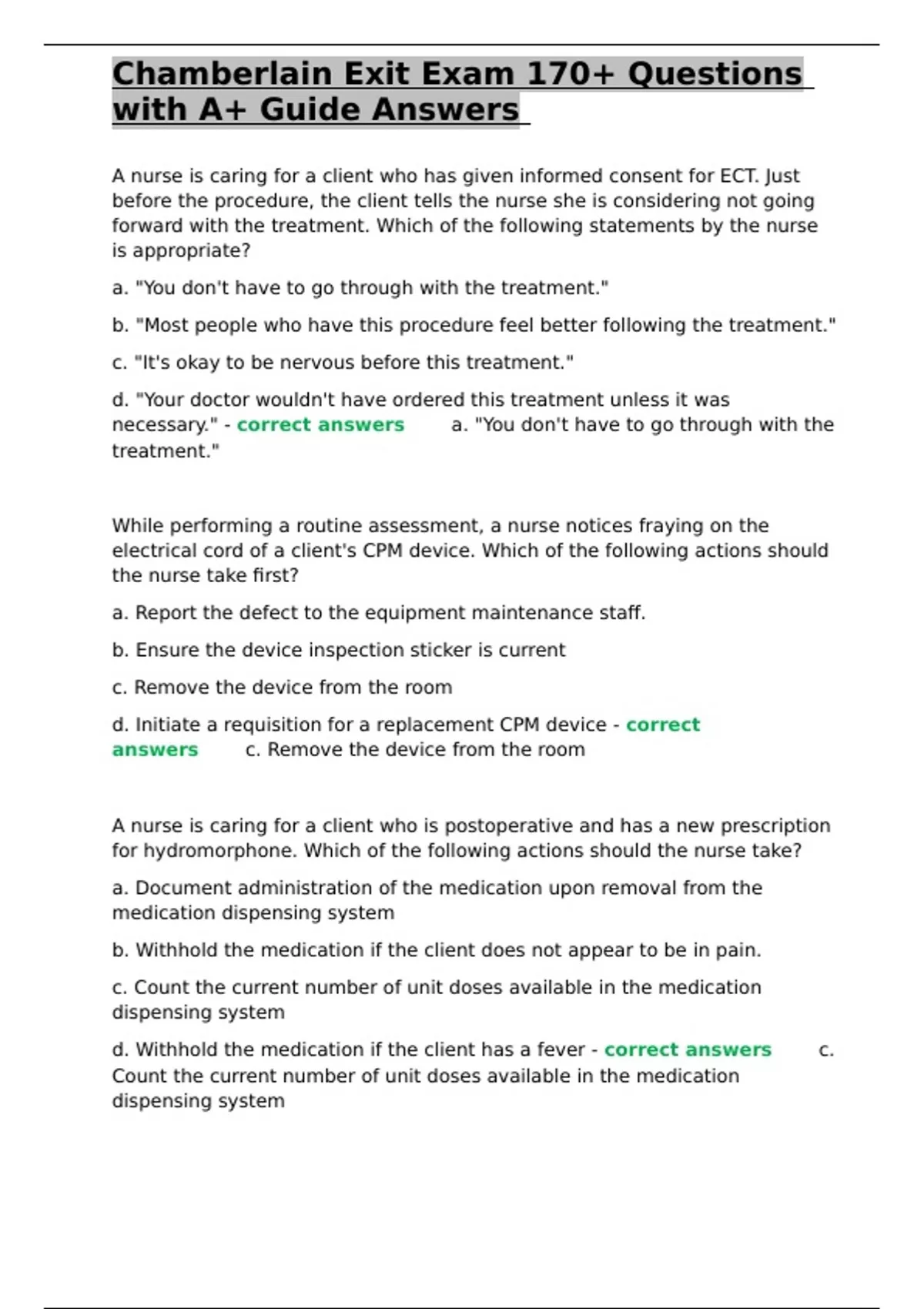 Chamberlain Exit Exam 170+ Questions with A+ Guide Answers

A nurse is caring for a client who has given informed consent for ECT. Just before the procedure, the client tells the nurse she is considering not going forward with the treatment. Which of the following statements by the nurse is appropriate?

a. "You don't have to go through with the treatment."

b. "Most people who have this procedure feel better following the treatment."

c. "It's okay to be nervous before this treatment."

d. "Your doctor wouldn't have ordered this treatment unless it was necessary." - correct answers a. "You don't have to go through with the treatment."

While performing a routine assessment, a nurse notices fraying on the electrical cord of a client's CPM device. Which of the following actions should the nurse take first?

a. Report the defect to the equipment maintenance staff.

b. Ensure the device inspection sticker is current

c. Remove the device from the room

d. Initiate a requisition for a replacement CPM device - correct answers c. Remove the device from the room

A nurse is caring for a client who is postoperative and has a new prescription for hydromorphone. Which of the following actions should the nurse take?

a. Document administration of the medication upon removal from the medication dispensing system

b. Withhold the medication if the client does not appear to be in pain.

c. Count the current number of unit doses available in the medication dispensing system

d. Withhold the medication if the client has a fever - correct answers c. Count the current number of unit doses available in the medication dispensing system